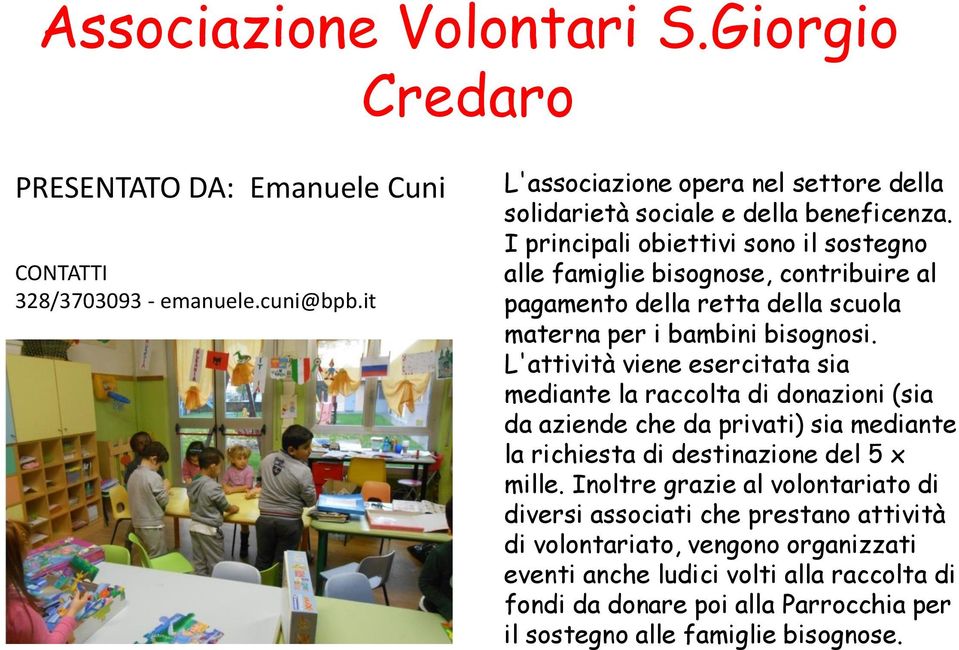 Associazione Volontari S.Giorgio Credaro

PRESENTATO DA: Emanuele Cuni

CONTATTI
328/3703093 - emanuele.cuni@bpb.it

L'associazione opera nel settore della solidarietà sociale e della beneficenza. I principali obiettivi sono il sostegno alle famiglie bisognose, contribuire al pagamento della retta della scuola materna per i bambini bisognosi. L'attività viene esercitata sia mediante la raccolta di donazioni (sia da aziende che da privati) sia mediante la richiesta di destinazione del 5 x mille. Inoltre grazie al volontariato di diversi associati che prestano attività di volontariato, vengono organizzati eventi anche ludici volti alla raccolta di fondi da donare poi alla Parrocchia per il sostegno alle famiglie bisognose.